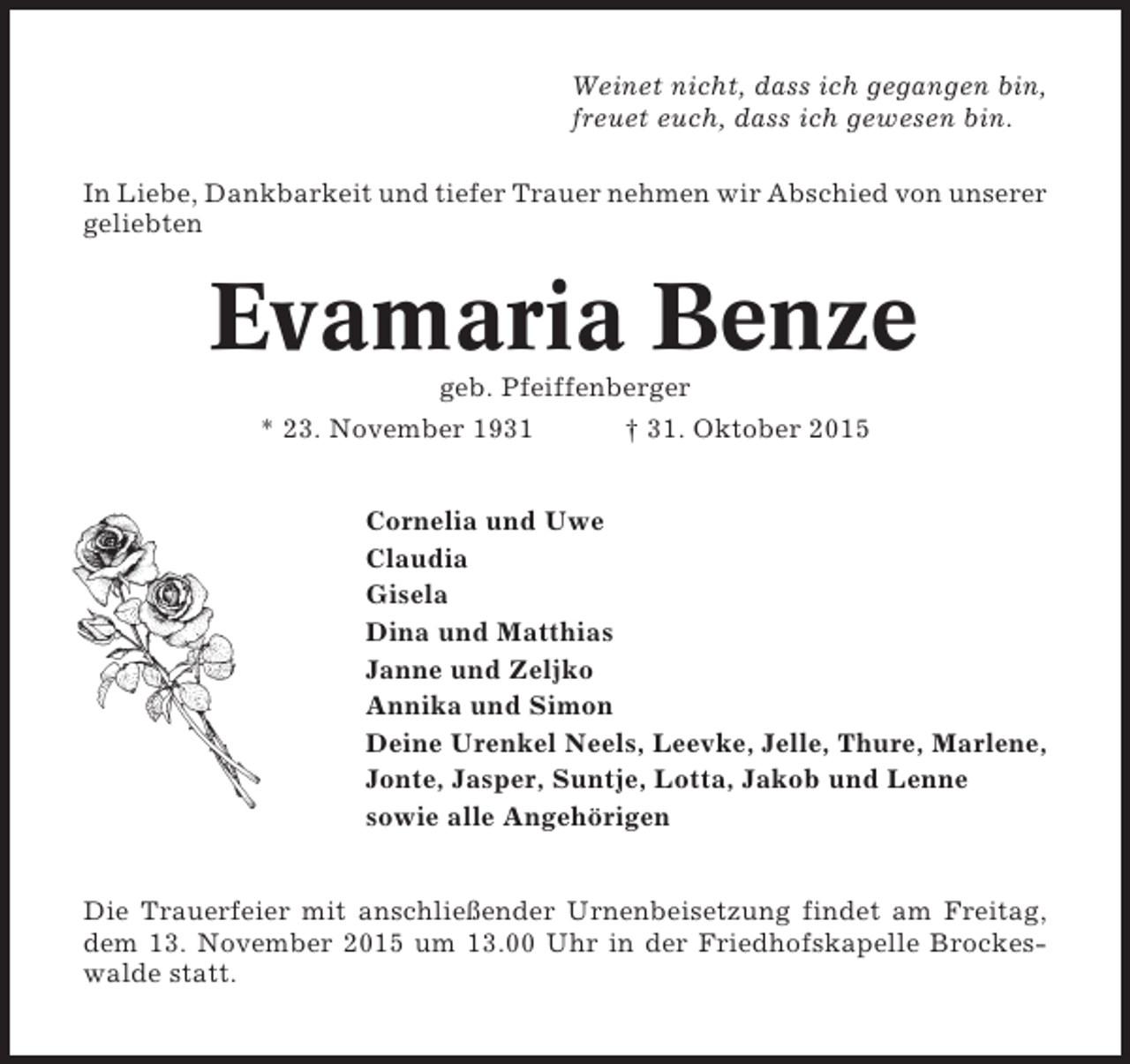 Weinet nicht, dass ich gegangen bin,
freuet euch, dass ich gewesen bin.

In Liebe, Dankbarkeit und tiefer Trauer nehmen wir Abschied von unserer geliebten

Evamaria Benze

geb. Pfeiffenberger

* 23. November 1931 † 31. Oktober 2015

Cornelia und Uwe
Claudia
Gisela
Dina und Matthias
Janne und Zeljko
Annika und Simon
Deine Urenkel Neels, Leevke, Jelle, Thure, Marlene, Jonte, Jasper, Suntje, Lotta, Jakob und Lenne
sowie alle Angehörigen

Die Trauerfeier mit anschließender Urnenbeisetzung findet am Freitag, dem 13. November 2015 um 13.00 Uhr in der Friedhofskapelle Brockeswalde statt.